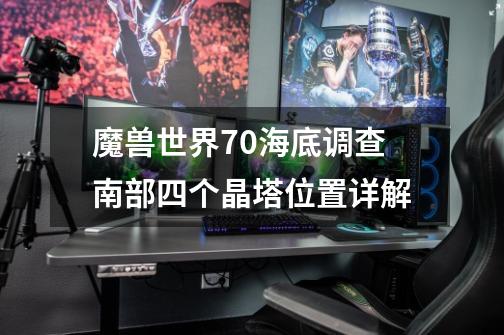 魔兽世界70海底调查
南部四个晶塔位置详解